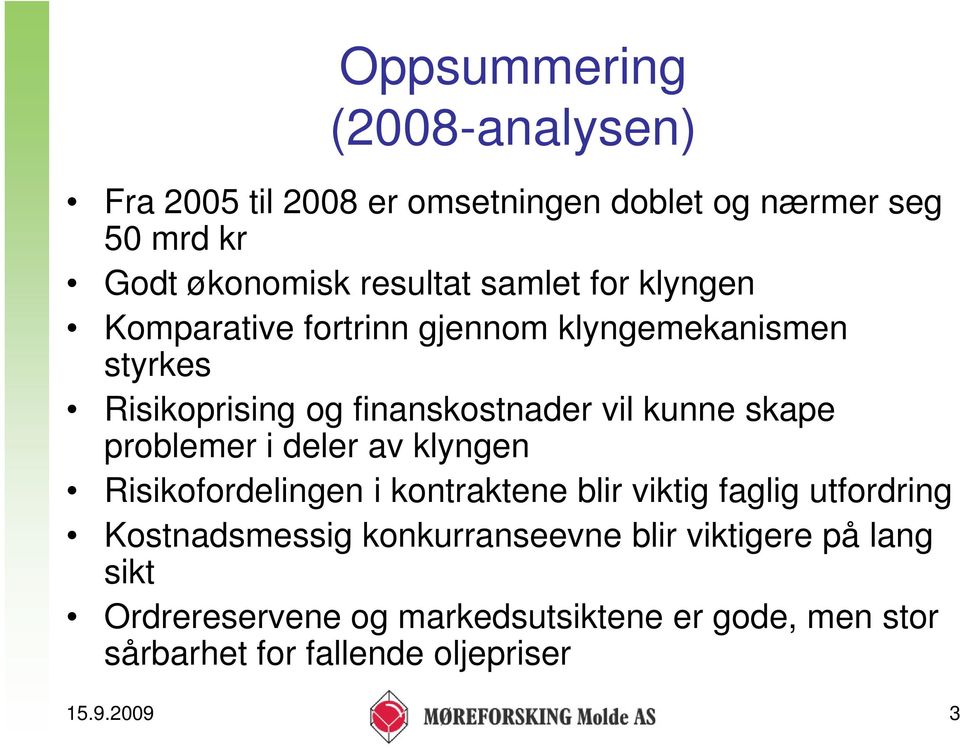 Oppsummering
(2008-analysen)

• Fra 2005 til 2008 er omsetningen doblet og nærmer seg 50 mrd kr
• Godt økonomisk resultat samlet for klyngen
• Komparative fortrinn gjennom klyngemekanismen styrkes
• Risikoprising og finanskostnader vil kunne skape problemer i deler av klyngen
• Risikofordelingen i kontraktene blir viktig faglig utfordring
• Kostnadsmessig konkurranseevne blir viktigere på lang sikt
• Ordrereservene og markedsutsiktene er gode, men stor sårbarhet for fallende oljepriser

15.9.2009
MØREFORSKING Molde AS
3